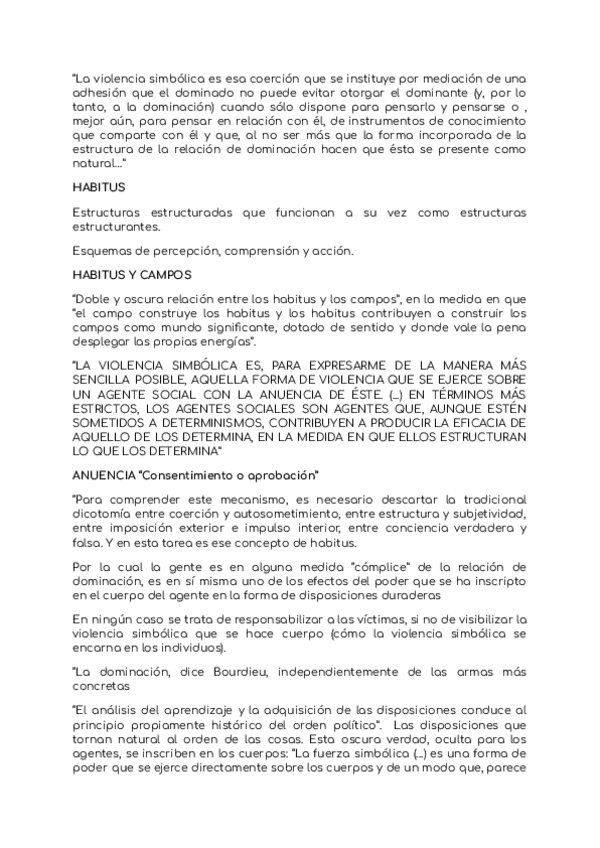 "La violencia simbólica es esa coerción que se instituye por mediación de una adhesión que el dominado no puede evitar otorgar el dominante (y, por lo tanto, a la dominación) cuando sólo dispone para pensarlo y pensarse o , mejor aún, para pensar en relación con él, de instrumentos de conocimiento que comparte con él y que, al no ser más que la forma incorporada de la estructura de la relación de dominación hacen que ésta se presente como natural..."

HABITUS

Estructuras estructuradas que funcionan a su vez como estructuras estructurantes.

Esquemas de percepción, comprensión y acción.

HABITUS Y CAMPOS

"Doble y oscura relación entre los habitus y los campos", en la medida en que "el campo construye los habitus y los habitus contribuyen a construir los campos como mundo significante, dotado de sentido y donde vale la pena desplegar las propias energías".

"LA VIOLENCIA SIMBÓLICA ES, PARA EXPRESARME DE LA MANERA MÁS SENCILLA POSIBLE, AQUELLA FORMA DE VIOLENCIA QUE SE EJERCE SOBRE UN AGENTE SOCIAL CON LA ANUENCIA DE ÉSTE. (...) EN TÉRMINOS MÁS ESTRICTOS, LOS AGENTES SOCIALES SON AGENTES QUE, AUNQUE ESTÉN SOMETIDOS A DETERMINISMOS, CONTRIBUYEN A PRODUCIR LA EFICACIA DE AQUELLO DE LOS DETERMINA, EN LA MEDIDA EN QUE ELLOS ESTRUCTURAN LO QUE LOS DETERMINA"

ANUENCIA "Consentimiento o aprobación"

"Para comprender este mecanismo, es necesario descartar la tradicional dicotomía entre coerción y autosometimiento, entre estructura y subjetividad, entre imposición exterior e impulso interior, entre conciencia verdadera y falsa. Y en esta tarea es ese concepto de habitus.

Por la cual la gente es en alguna medida "cómplice" de la relación de dominación, es en sí misma uno de los efectos del poder que se ha inscripto en el cuerpo del agente en la forma de disposiciones duraderas

En ningún caso se trata de responsabilizar a las víctimas, si no de visibilizar la violencia simbólica que se hace cuerpo (cómo la violencia simbólica se encarna en los individuos).

"La dominación, dice Bourdieu, independientemente de las armas más concretas

"El análisis del aprendizaje y la adquisición de las disposiciones conduce al principio propiamente histórico del orden político". Las disposiciones que tornan natural al orden de las cosas. Esta oscura verdad, oculta para los agentes, se inscriben en los cuerpos: "La fuerza simbólica (...) es una forma de poder que se ejerce directamente sobre los cuerpos y de un modo que, parece